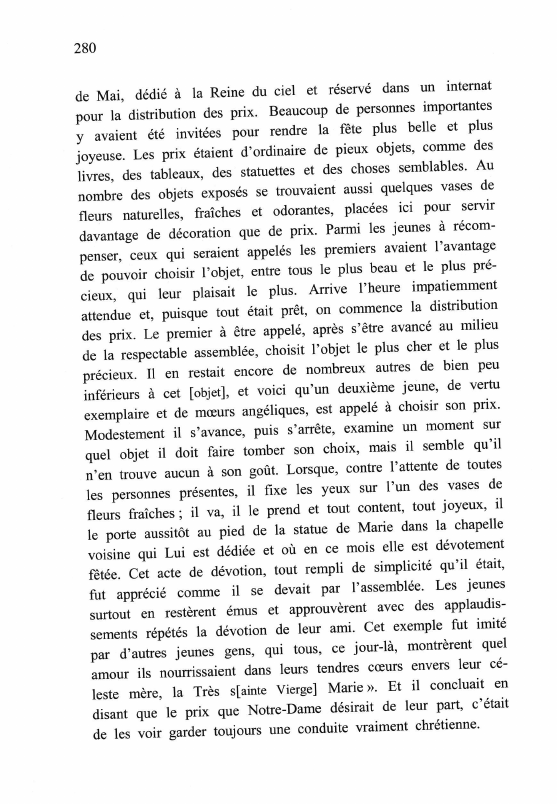 280

de Mai, dédié à la Reine du ciel et réservé dans un internat pour la distribution des prix. Beaucoup de personnes importantes y avaient été invitées pour rendre la fête plus belle et plus joyeuse. Les prix étaient d'ordinaire de pieux objets, comme des livres, des tableaux, des statuettes et des choses semblables. Au nombre des objets exposés se trouvaient aussi quelques vases de fleurs naturelles, fraîches et odorantes, placées ici pour servir davantage de décoration que de prix. Parmi les jeunes à récompenser, ceux qui seraient appelés les premiers avaient l'avantage de pouvoir choisir l'objet, entre tous le plus beau et le plus précieux, qui leur plaisait le plus. Arrive l'heure impatiemment attendue et, puisque tout était prêt, on commence la distribution des prix. Le premier à être appelé, après s'être avancé au milieu de la respectable assemblée, choisit l'objet le plus cher et le plus précieux. Il en restait encore de nombreux autres de bien peu inférieurs à cet [objet], et voici qu'un deuxième jeune, de vertu exemplaire et de mœurs angéliques, est appelé à choisir son prix. Modestement il s'avance, puis s'arrête, examine un moment sur quel objet il doit faire tomber son choix, mais il semble qu'il n'en trouve aucun à son goût. Lorsque, contre l'attente de toutes les personnes présentes, il fixe les yeux sur l'un des vases de fleurs fraîches ; il va, il le prend et tout content, tout joyeux, il le porte aussitôt au pied de la statue de Marie dans la chapelle voisine qui Lui est dédiée et où en ce mois elle est dévotement fêtée. Cet acte de dévotion, tout rempli de simplicité qu'il était, fut apprécié comme il se devait par l'assemblée. Les jeunes surtout en restèrent émus et approuvèrent avec des applaudissements répétés la dévotion de leur ami. Cet exemple fut imité par d'autres jeunes gens, qui tous, ce jour-là, montrèrent quel amour ils nourrissaient dans leurs tendres cœurs envers leur céleste mère, la Très s[ainte Vierge] Marie ». Et il concluait en disant que le prix que Notre-Dame désirait de leur part, c'était de les voir garder toujours une conduite vraiment chrétienne.